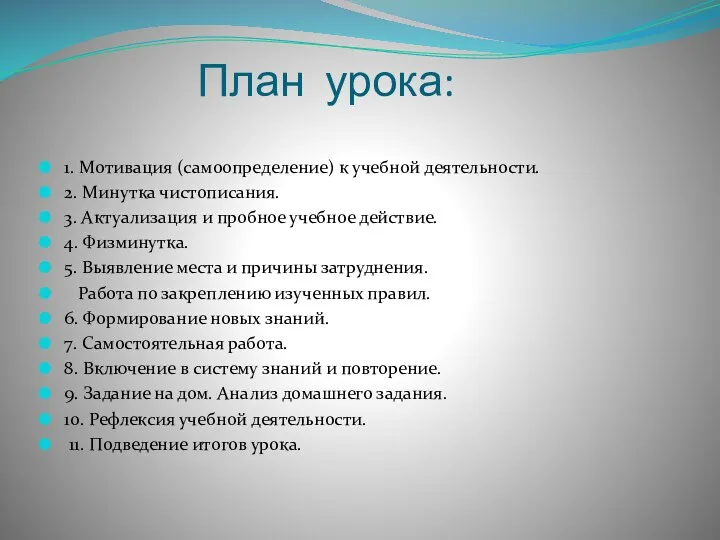 План урока:

1. Мотивация (самоопределение) к учебной деятельности.
2. Минутка чистописания.
3. Актуализация и пробное учебное действие.
4. Физминутка.
5. Выявление места и причины затруднения.
Работа по закреплению изученных правил.
6. Формирование новых знаний.
7. Самостоятельная работа.
8. Включение в систему знаний и повторение.
9. Задание на дом. Анализ домашнего задания.
10. Рефлексия учебной деятельности.
11. Подведение итогов урока.